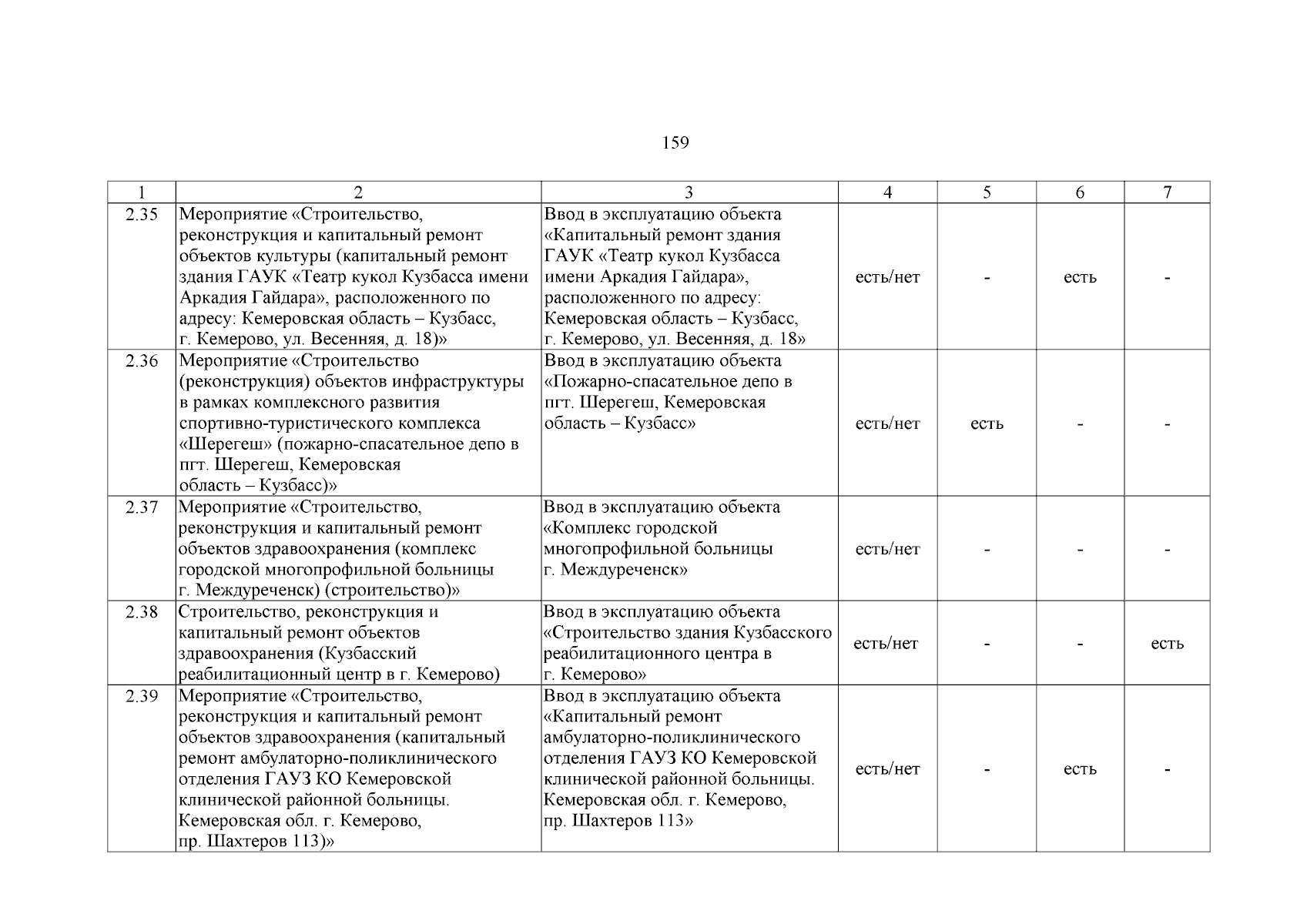 159

| 1 | 2 | 3 | 4 | 5 | 6 | 7 |
|---|---|---|---|---|---|---|
| 2.35 | Мероприятие «Строительство, реконструкция и капитальный ремонт объектов культуры (капитальный ремонт здания ГАУК «Театр кукол Кузбасса имени Аркадия Гайдара», расположенного по адресу: Кемеровская область – Кузбасс, г. Кемерово, ул. Весенняя, д. 18)» | Ввод в эксплуатацию объекта «Капитальный ремонт здания ГАУК «Театр кукол Кузбасса имени Аркадия Гайдара», расположенного по адресу: Кемеровская область – Кузбасс, г. Кемерово, ул. Весенняя, д. 18» | есть/нет | - | есть | - |
| 2.36 | Мероприятие «Строительство (реконструкция) объектов инфраструктуры в рамках комплексного развития спортивно-туристического комплекса «Шерегеш» (пожарно-спасательное депо в пгт. Шерегеш, Кемеровская область – Кузбасс)» | Ввод в эксплуатацию объекта «Пожарно-спасательное депо в пгт. Шерегеш, Кемеровская область – Кузбасс» | есть/нет | есть | - | - |
| 2.37 | Мероприятие «Строительство, реконструкция и капитальный ремонт объектов здравоохранения (комплекс городской многопрофильной больницы г. Междуреченск) (строительство)» | Ввод в эксплуатацию объекта «Комплекс городской многопрофильной больницы г. Междуреченск» | есть/нет | - | - | - |
| 2.38 | Строительство, реконструкция и капитальный ремонт объектов здравоохранения (Кузбасский реабилитационный центр в г. Кемерово) | Ввод в эксплуатацию объекта «Строительство здания Кузбасского реабилитационного центра в г. Кемерово» | есть/нет | - | - | есть |
| 2.39 | Мероприятие «Строительство, реконструкция и капитальный ремонт объектов здравоохранения (капитальный ремонт амбулаторно-поликлинического отделения ГАУЗ КО Кемеровской клинической районной больницы. Кемеровская обл. г. Кемерово, пр. Шахтеров 113)» | Ввод в эксплуатацию объекта «Капитальный ремонт амбулаторно-поликлинического отделения ГАУЗ КО Кемеровской клинической районной больницы. Кемеровская обл. г. Кемерово, пр. Шахтеров 113» | есть/нет | - | есть | - |